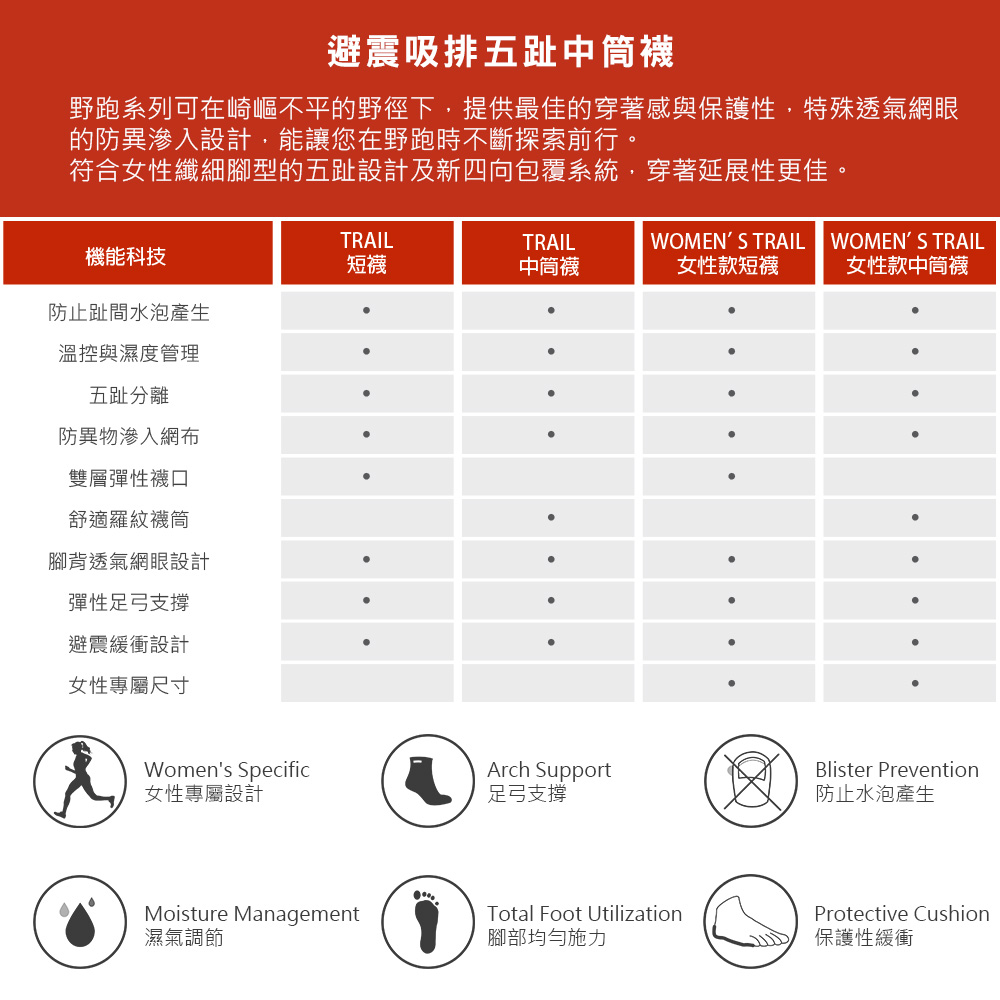 避震吸排五趾中筒襪

野跑系列可在崎嶇不平的野徑下，提供最佳的穿著感與保護性，特殊透氣網眼的防異滲入設計，能讓您在野跑時不斷探索前行。
符合女性纖細腳型的五趾設計及新四向包覆系統，穿著延展性更佳。

| 機能科技 | TRAIL 短襪 | TRAIL 中筒襪 | WOMEN' S TRAIL 女性款短襪 | WOMEN' S TRAIL 女性款中筒襪 |
|---|---|---|---|---|
| 防止趾間水泡產生 | • | • | • | • |
| 溫控與濕度管理 | • | • | • | • |
| 五趾分離 | • | • | • | • |
| 防異物滲入網布 | • | • | • | • |
| 雙層彈性襪口 | • |  | • |  |
| 舒適羅紋襪筒 |  | • |  | • |
| 腳背透氣網眼設計 | • | • | • | • |
| 彈性足弓支撐 | • | • | • | • |
| 避震緩衝設計 | • | • | • | • |
| 女性專屬尺寸 |  |  | • | • |

Women's Specific
女性專屬設計

Arch Support
足弓支撐

Blister Prevention
防止水泡產生

Moisture Management
濕氣調節

Total Foot Utilization
腳部均勻施力

Protective Cushion
保護性緩衝